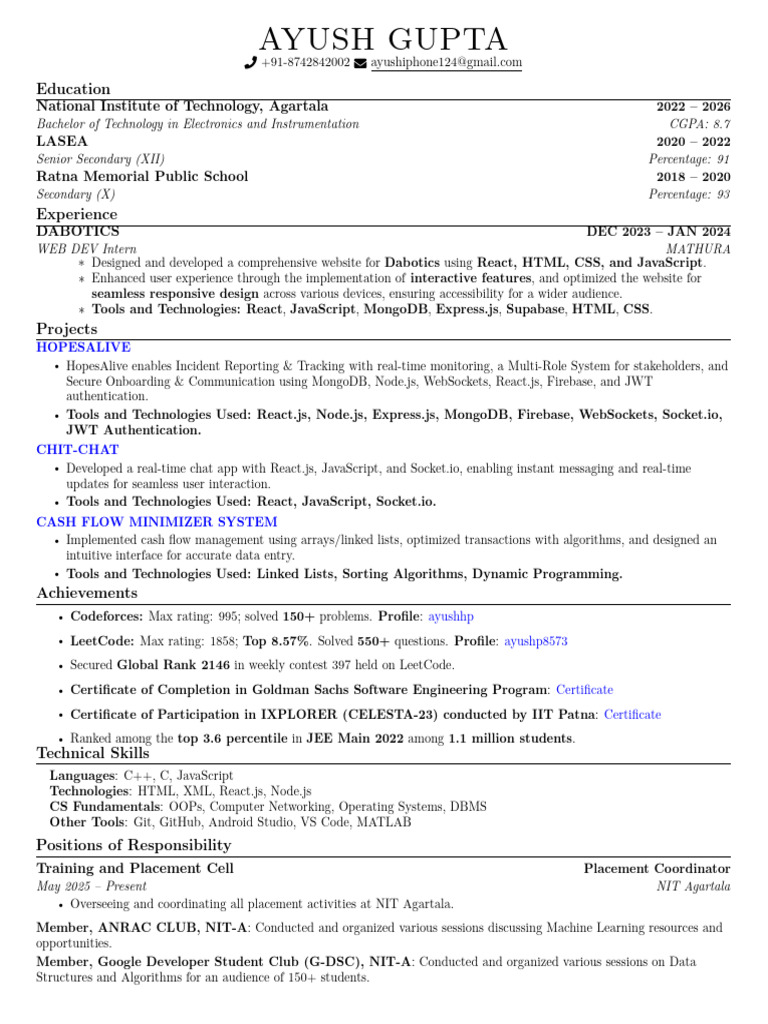 AYUSH GUPTA

+91-8742842002 ayushiphone124@gmail.com

Education

National Institute of Technology, Agartala 2022 – 2026
Bachelor of Technology in Electronics and Instrumentation CGPA: 8.7
LASEA 2020 – 2022
Senior Secondary (XII) Percentage: 91
Ratna Memorial Public School 2018 – 2020
Secondary (X) Percentage: 93

Experience

DABOTICS DEC 2023 – JAN 2024
WEB DEV Intern MATHURA
∗ Designed and developed a comprehensive website for Dabotics using React, HTML, CSS, and JavaScript.
∗ Enhanced user experience through the implementation of interactive features, and optimized the website for seamless responsive design across various devices, ensuring accessibility for a wider audience.
∗ Tools and Technologies: React, JavaScript, MongoDB, Express.js, Supabase, HTML, CSS.

Projects

HOPESALIVE
• HopesAlive enables Incident Reporting & Tracking with real-time monitoring, a Multi-Role System for stakeholders, and Secure Onboarding & Communication using MongoDB, Node.js, WebSockets, React.js, Firebase, and JWT authentication.
• Tools and Technologies Used: React.js, Node.js, Express.js, MongoDB, Firebase, WebSockets, Socket.io, JWT Authentication.

CHIT-CHAT
• Developed a real-time chat app with React.js, JavaScript, and Socket.io, enabling instant messaging and real-time updates for seamless user interaction.
• Tools and Technologies Used: React, JavaScript, Socket.io.

CASH FLOW MINIMIZER SYSTEM
• Implemented cash flow management using arrays/linked lists, optimized transactions with algorithms, and designed an intuitive interface for accurate data entry.
• Tools and Technologies Used: Linked Lists, Sorting Algorithms, Dynamic Programming.

Achievements

• Codeforces: Max rating: 995; solved 150+ problems. Profile: ayushhp
• LeetCode: Max rating: 1858; Top 8.57%. Solved 550+ questions. Profile: ayushp8573
• Secured Global Rank 2146 in weekly contest 397 held on LeetCode.
• Certificate of Completion in Goldman Sachs Software Engineering Program: Certificate
• Certificate of Participation in IXPLORER (CELESTA-23) conducted by IIT Patna: Certificate
• Ranked among the top 3.6 percentile in JEE Main 2022 among 1.1 million students.

Technical Skills

Languages: C++, C, JavaScript
Technologies: HTML, XML, React.js, Node.js
CS Fundamentals: OOPs, Computer Networking, Operating Systems, DBMS
Other Tools: Git, GitHub, Android Studio, VS Code, MATLAB

Positions of Responsibility

Training and Placement Cell Placement Coordinator
May 2025 – Present NIT Agartala
• Overseeing and coordinating all placement activities at NIT Agartala.

Member, ANRAC CLUB, NIT-A: Conducted and organized various sessions discussing Machine Learning resources and opportunities.

Member, Google Developer Student Club (G-DSC), NIT-A: Conducted and organized various sessions on Data Structures and Algorithms for an audience of 150+ students.